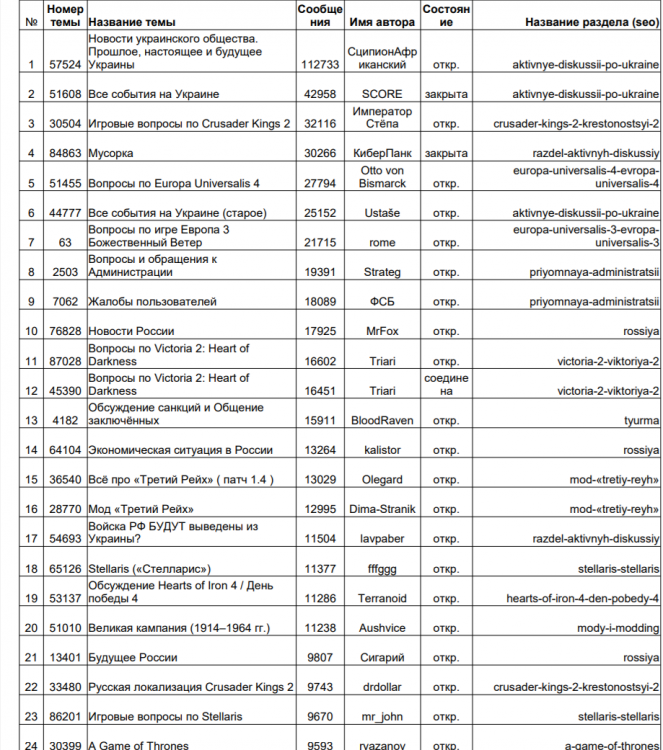 | № | Номер темы | Название темы | Сообщения | Имя автора | Состояние | Название раздела (seo) |
|---|---|---|---|---|---|---|
| 1 | 57524 | Новости украинского общества. Прошлое, настоящее и будущее Украины | 112733 | СципионАфриканский | откр. | aktivnye-diskussii-po-ukraine |
| 2 | 51608 | Все события на Украине | 42958 | SCORE | закрыта | aktivnye-diskussii-po-ukraine |
| 3 | 30504 | Игровые вопросы по Crusader Kings 2 | 32116 | Император Стёпа | откр. | crusader-kings-2-krestonostsyi-2 |
| 4 | 84863 | Мусорка | 30266 | КиберПанк | закрыта | razdel-aktivnyh-diskussiy |
| 5 | 51455 | Вопросы по Europa Universalis 4 | 27794 | Otto von Bismarck | откр. | europa-universalis-4-evropa-universalis-4 |
| 6 | 44777 | Все события на Украине (старое) | 25152 | Ustaše | откр. | aktivnye-diskussii-po-ukraine |
| 7 | 63 | Вопросы по игре Европа 3 Божественный Ветер | 21715 | rome | откр. | europa-universalis-3-evropa-universalis-3 |
| 8 | 2503 | Вопросы и обращения к Администрации | 19391 | Strateg | откр. | priyomnaya-administratsii |
| 9 | 7062 | Жалобы пользователей | 18089 | ФСБ | откр. | priyomnaya-administratsii |
| 10 | 76828 | Новости России | 17925 | MrFox | откр. | rossiya |
| 11 | 87028 | Вопросы по Victoria 2: Heart of Darkness | 16602 | Triari | откр. | victoria-2-viktoriya-2 |
| 12 | 45390 | Вопросы по Victoria 2: Heart of Darkness | 16451 | Triari | соединена | victoria-2-viktoriya-2 |
| 13 | 4182 | Обсуждение санкций и Общение заключённых | 15911 | BloodRaven | откр. | tyurma |
| 14 | 64104 | Экономическая ситуация в России | 13264 | kalistor | откр. | rossiya |
| 15 | 36540 | Всё про «Третий Рейх» ( патч 1.4 ) | 13029 | Olegard | откр. | mod-«tretiy-reyh» |
| 16 | 28770 | Мод «Третий Рейх» | 12995 | Dima-Stranik | откр. | mod-«tretiy-reyh» |
| 17 | 54693 | Войска РФ БУДУТ выведены из Украины? | 11504 | lavpaber | откр. | razdel-aktivnyh-diskussiy |
| 18 | 65126 | Stellaris («Стелларис») | 11377 | fffggg | откр. | stellaris-stellaris |
| 19 | 53137 | Обсуждение Hearts of Iron 4 / День победы 4 | 11286 | Terranoid | откр. | hearts-of-iron-4-den-pobedy-4 |
| 20 | 51010 | Великая кампания (1914–1964 гг.) | 11238 | Aushvice | откр. | mody-i-modding |
| 21 | 13401 | Будущее России | 9807 | Сигарий | откр. | rossiya |
| 22 | 33480 | Русская локализация Crusader Kings 2 | 9743 | drdollar | откр. | crusader-kings-2-krestonostsyi-2 |
| 23 | 86201 | Игровые вопросы по Stellaris | 9670 | mr_john | откр. | stellaris-stellaris |
| 24 | 30399 | A Game of Thrones | 9593 | ryazanov | откр. | a-game-of-thrones |